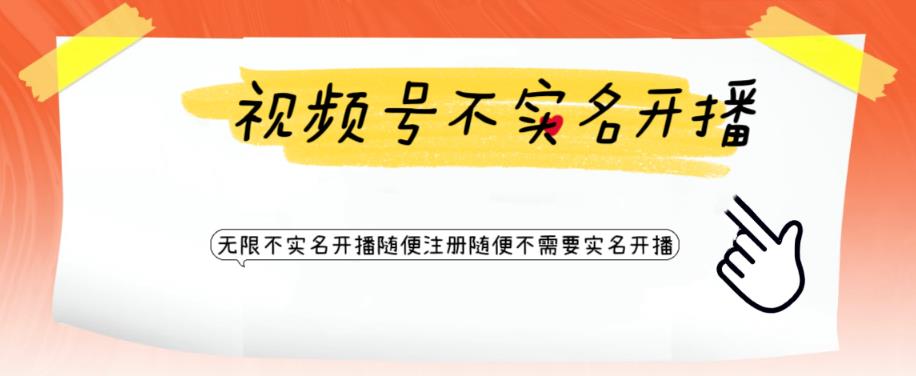 视频号不实名开播

无限不实名开播随便注册随便不需要实名开播